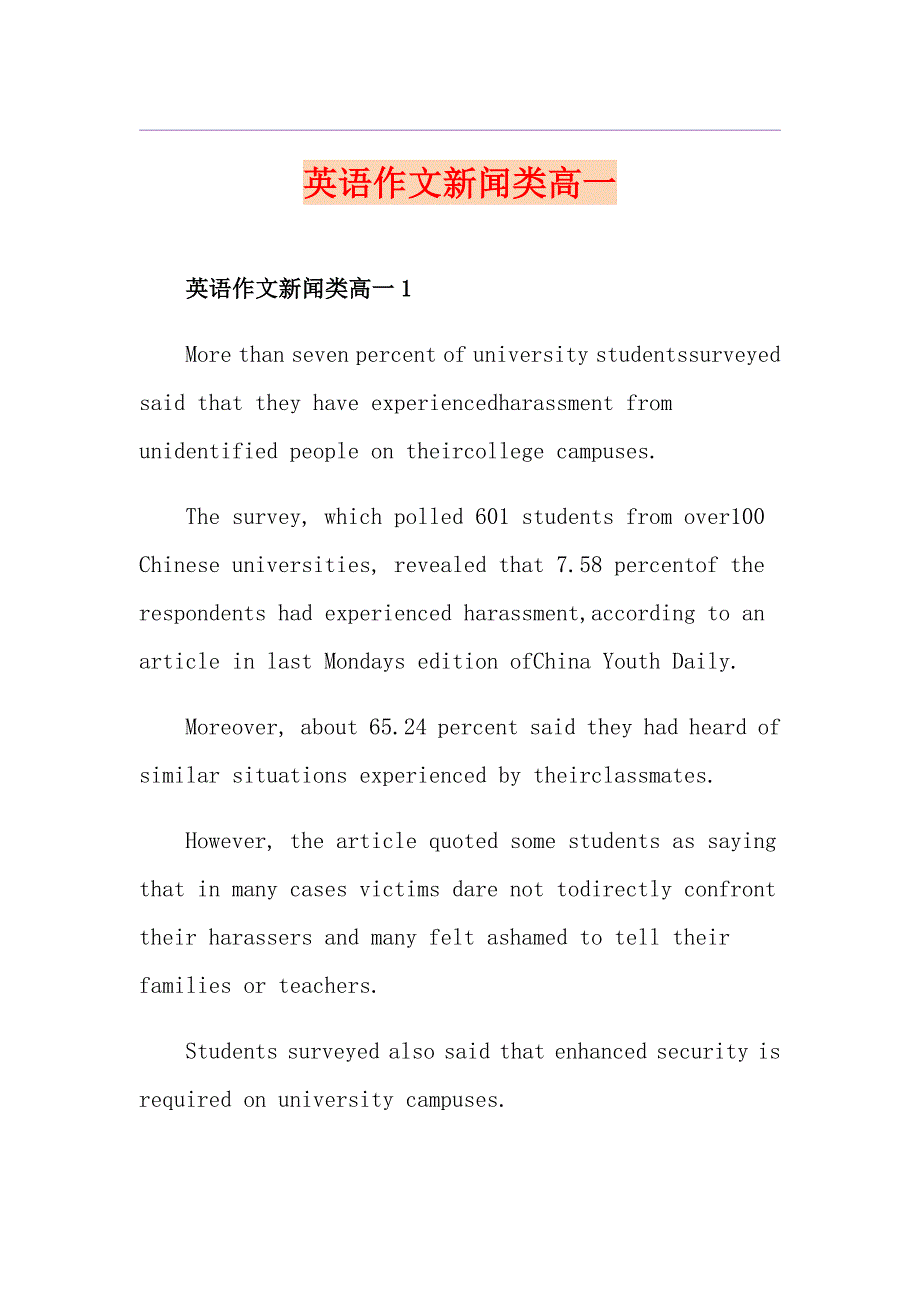 英语作文新闻类高一

英语作文新闻类高一 1

More than seven percent of university studentssurveyed said that they have experiencedharassment from unidentified people on theircollege campuses.

The survey, which polled 601 students from over100 Chinese universities, revealed that 7.58 percentof the respondents had experienced harassment,according to an article in last Mondays edition ofChina Youth Daily.

Moreover, about 65.24 percent said they had heard of similar situations experienced by theirclassmates.

However, the article quoted some students as saying that in many cases victims dare not todirectly confront their harassers and many felt ashamed to tell their families or teachers.

Students surveyed also said that enhanced security is required on university campuses.